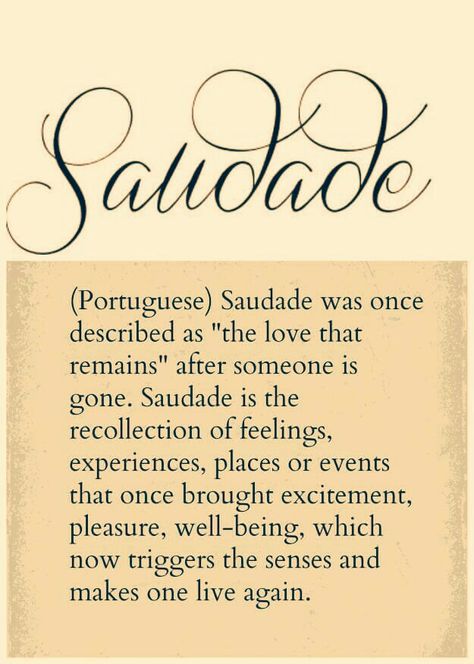 Saudade

(Portuguese) Saudade was once described as "the love that remains" after someone is gone. Saudade is the recollection of feelings, experiences, places or events that once brought excitement, pleasure, well-being, which now triggers the senses and makes one live again.